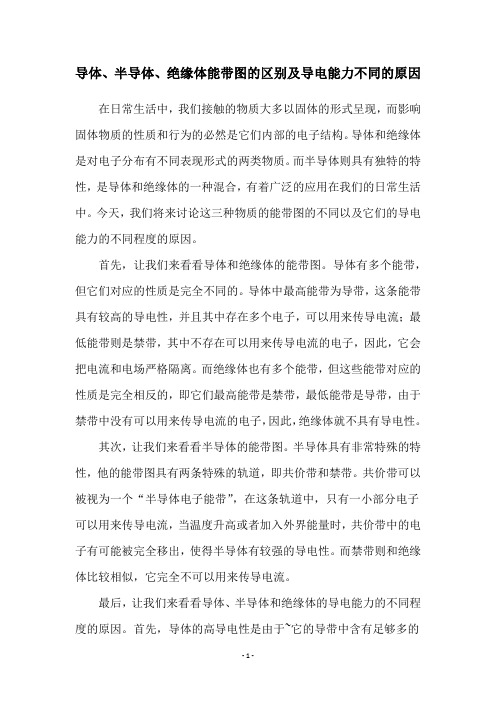 导体、半导体、绝缘体能带图的区别及导电能力不同的原因

在日常生活中，我们接触的物质大多以固体的形式呈现，而影响固体物质的性质和行为的必然是它们内部的电子结构。导体和绝缘体是对电子分布有不同表现形式的两类物质。而半导体则具有独特的特性，是导体和绝缘体的一种混合，有着广泛的应用在我们的日常生活中。今天，我们将来讨论这三种物质的能带图的不同以及它们的导电能力的不同程度的原因。

首先，让我们来看看导体和绝缘体的能带图。导体有多个能带，但它们对应的性质是完全不同的。导体中最高能带为导带，这条能带具有较高的导电性，并且其中存在多个电子，可以用来传导电流；最低能带则是禁带，其中不存在可以用来传导电流的电子，因此，它会把电流和电场严格隔离。而绝缘体也有多个能带，但这些能带对应的性质是完全相反的，即它们最高能带是禁带，最低能带是导带，由于禁带中没有可以用来传导电流的电子，因此，绝缘体就不具有导电性。

其次，让我们来看看半导体的能带图。半导体具有非常特殊的特性，他的能带图具有两条特殊的轨道，即共价带和禁带。共价带可以被视为一个“半导体电子能带”，在这条轨道中，只有一小部分电子可以用来传导电流，当温度升高或者加入外界能量时，共价带中的电子有可能被完全移出，使得半导体有较强的导电性。而禁带则和绝缘体比较相似，它完全不可以用来传导电流。

最后，让我们来看看导体、半导体和绝缘体的导电能力的不同程度的原因。首先，导体的高导电性是由于~它的导带中含有足够多的

- 1 -